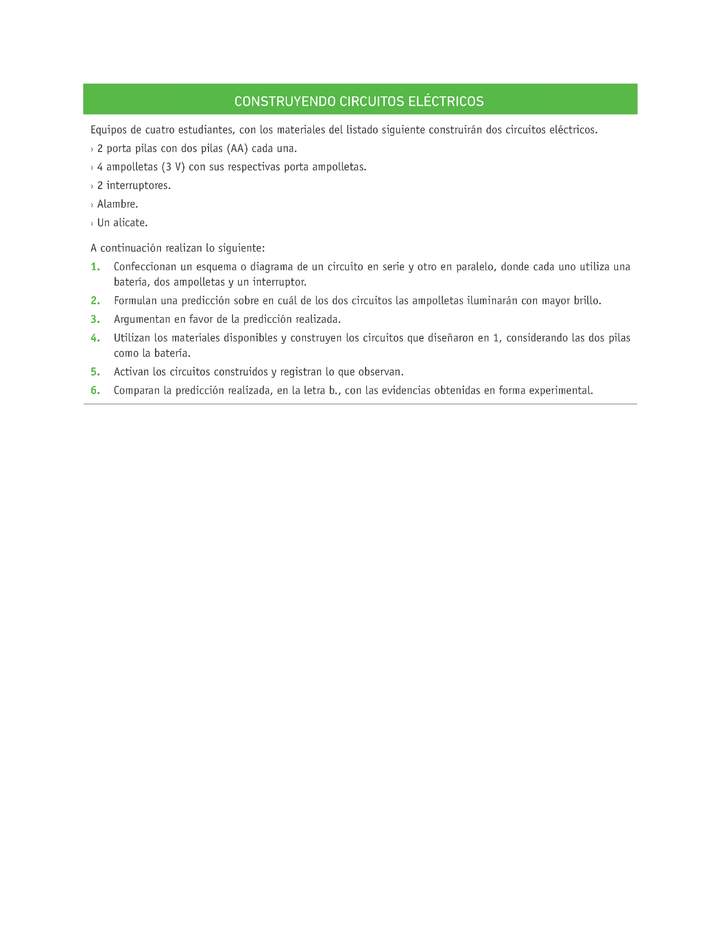 CONSTRUYENDO CIRCUITOS ELÉCTRICOS

Equipos de cuatro estudiantes, con los materiales del listado siguiente construirán dos circuitos eléctricos.

› 2 porta pilas con dos pilas (AA) cada una.
› 4 ampolletas (3 V) con sus respectivas porta ampolletas.
› 2 interruptores.
› Alambre.
› Un alicate.

A continuación realizan lo siguiente:

1. Confeccionan un esquema o diagrama de un circuito en serie y otro en paralelo, donde cada uno utiliza una batería, dos ampolletas y un interruptor.
2. Formulan una predicción sobre en cuál de los dos circuitos las ampolletas iluminarán con mayor brillo.
3. Argumentan en favor de la predicción realizada.
4. Utilizan los materiales disponibles y construyen los circuitos que diseñaron en 1, considerando las dos pilas como la batería.
5. Activan los circuitos construidos y registran lo que observan.
6. Comparan la predicción realizada, en la letra b., con las evidencias obtenidas en forma experimental.